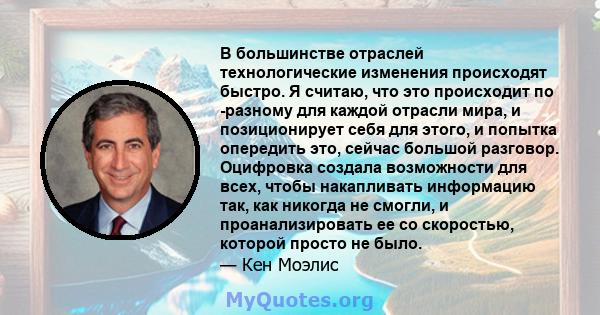 В большинстве отраслей технологические изменения происходят быстро. Я считаю, что это происходит по -разному для каждой отрасли мира, и позиционирует себя для этого, и попытка опередить это, сейчас большой разговор. Оцифровка создала возможности для всех, чтобы накапливать информацию так, как никогда не смогли, и проанализировать ее со скоростью, которой просто не было.
— Кен Моэлис

MyQuotes.org